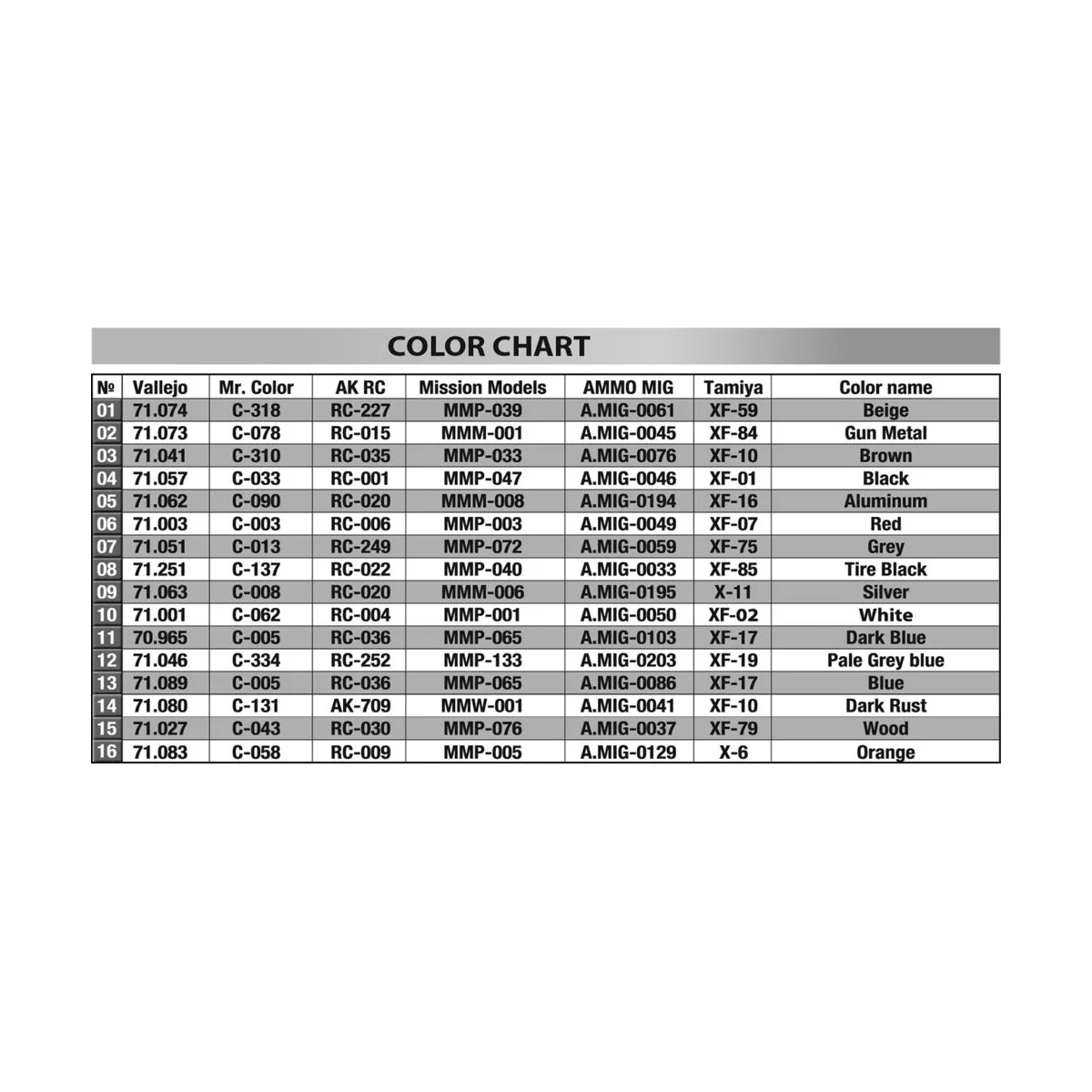 COLOR CHART

| № | Vallejo | Mr. Color | AK RC | Mission Models | AMMO MIG | Tamiya | Color name |
|---|---|---|---|---|---|---|---|
| 01 | 71.074 | C-318 | RC-227 | MMP-039 | A.MIG-0061 | XF-59 | Beige |
| 02 | 71.073 | C-078 | RC-015 | MMM-001 | A.MIG-0045 | XF-84 | Gun Metal |
| 03 | 71.041 | C-310 | RC-035 | MMP-033 | A.MIG-0076 | XF-10 | Brown |
| 04 | 71.057 | C-033 | RC-001 | MMP-047 | A.MIG-0046 | XF-01 | Black |
| 05 | 71.062 | C-090 | RC-020 | MMM-008 | A.MIG-0194 | XF-16 | Aluminum |
| 06 | 71.003 | C-003 | RC-006 | MMP-003 | A.MIG-0049 | XF-07 | Red |
| 07 | 71.051 | C-013 | RC-249 | MMP-072 | A.MIG-0059 | XF-75 | Grey |
| 08 | 71.251 | C-137 | RC-022 | MMP-040 | A.MIG-0033 | XF-85 | Tire Black |
| 09 | 71.063 | C-008 | RC-020 | MMM-006 | A.MIG-0195 | X-11 | Silver |
| 10 | 71.001 | C-062 | RC-004 | MMP-001 | A.MIG-0050 | XF-02 | White |
| 11 | 70.965 | C-005 | RC-036 | MMP-065 | A.MIG-0103 | XF-17 | Dark Blue |
| 12 | 71.046 | C-334 | RC-252 | MMP-133 | A.MIG-0203 | XF-19 | Pale Grey blue |
| 13 | 71.089 | C-005 | RC-036 | MMP-065 | A.MIG-0086 | XF-17 | Blue |
| 14 | 71.080 | C-131 | AK-709 | MMW-001 | A.MIG-0041 | XF-10 | Dark Rust |
| 15 | 71.027 | C-043 | RC-030 | MMP-076 | A.MIG-0037 | XF-79 | Wood |
| 16 | 71.083 | C-058 | RC-009 | MMP-005 | A.MIG-0129 | X-6 | Orange |